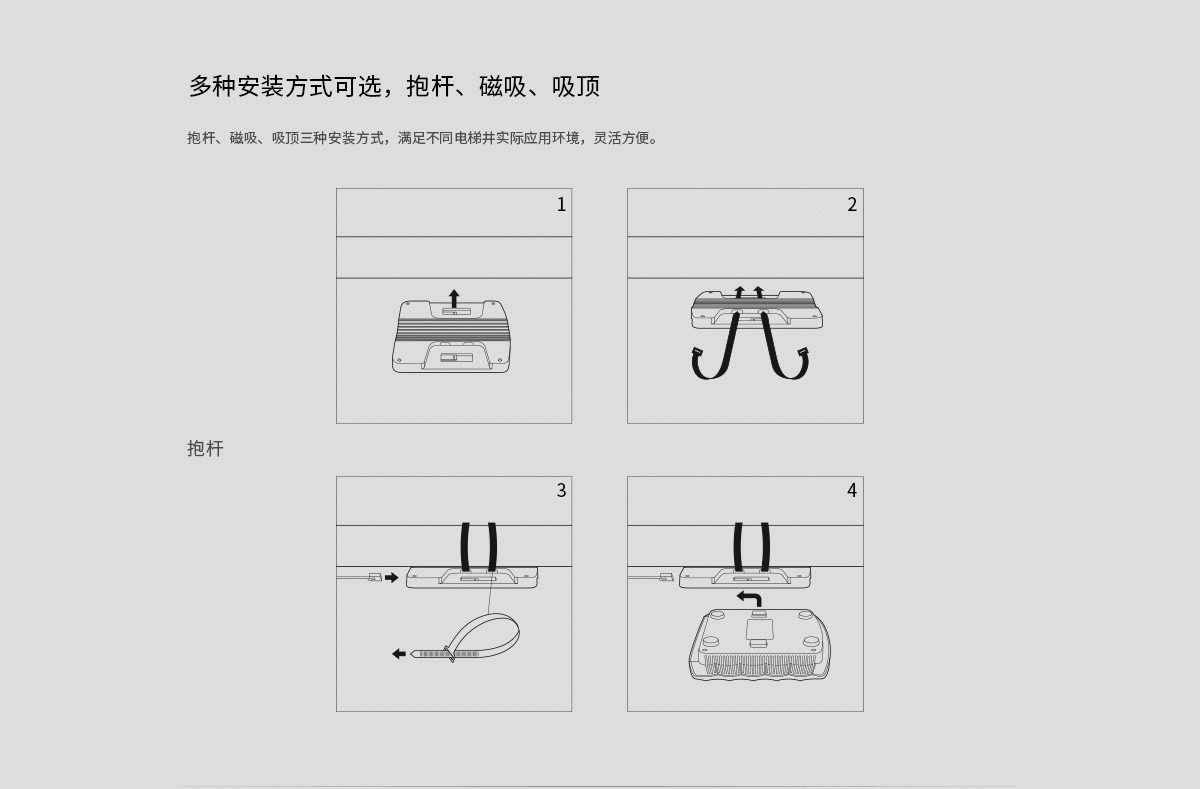 多种安装方式可选，抱杆、磁吸、吸顶

抱杆、磁吸、吸顶三种安装方式，满足不同电梯井实际应用环境，灵活方便。

1

2

抱杆

3

4